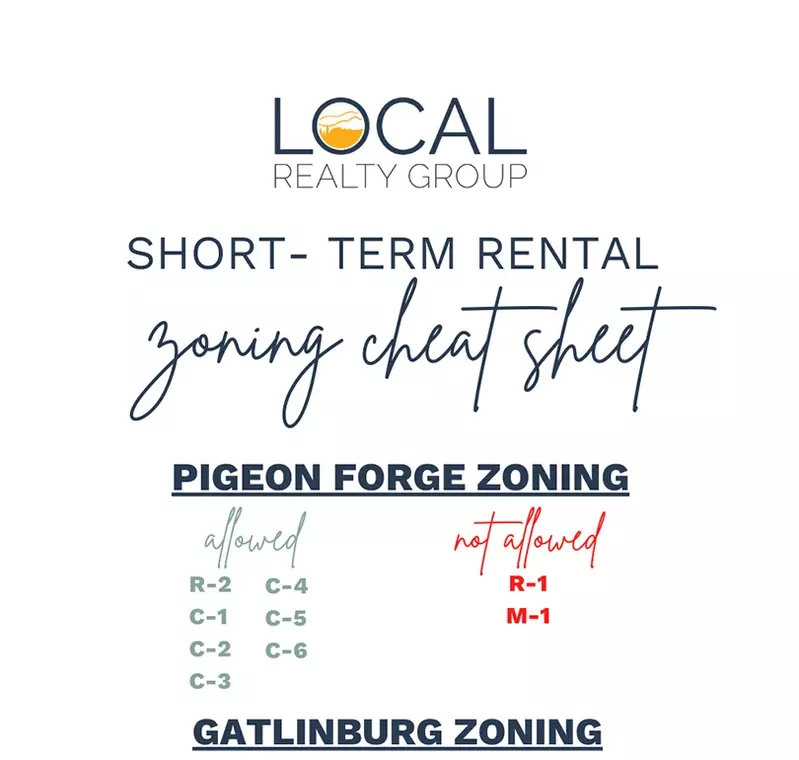 LOCAL
REALTY GROUP

SHORT- TERM RENTAL
zoning cheat sheet

PIGEON FORGE ZONING

allowed
R-2
C-1
C-2
C-3
C-4
C-5
C-6

not allowed
R-1
M-1

GATLINBURG ZONING